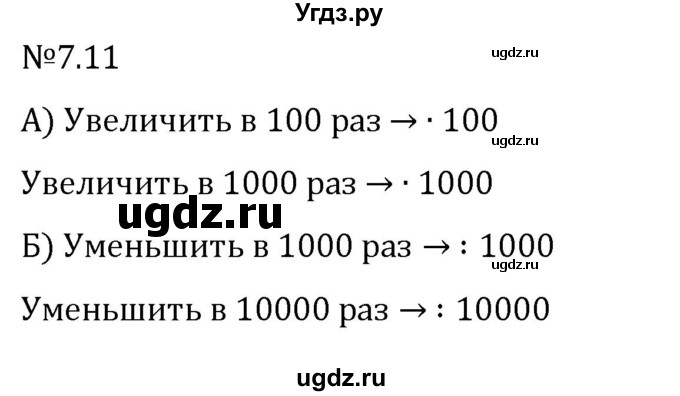 Угдз.ру

№7.11

ugdz.ru

А) Увеличить в 100 раз $\rightarrow \cdot 100$

ugdz.ru

Увеличить в 1000 раз $\rightarrow \cdot 1000$

ugdz.ru

Б) Уменьшить в 1000 раз $\rightarrow : 1000$

ugdz.ru

Уменьшить в 10000 раз $\rightarrow : 10000$

ugdz.ru